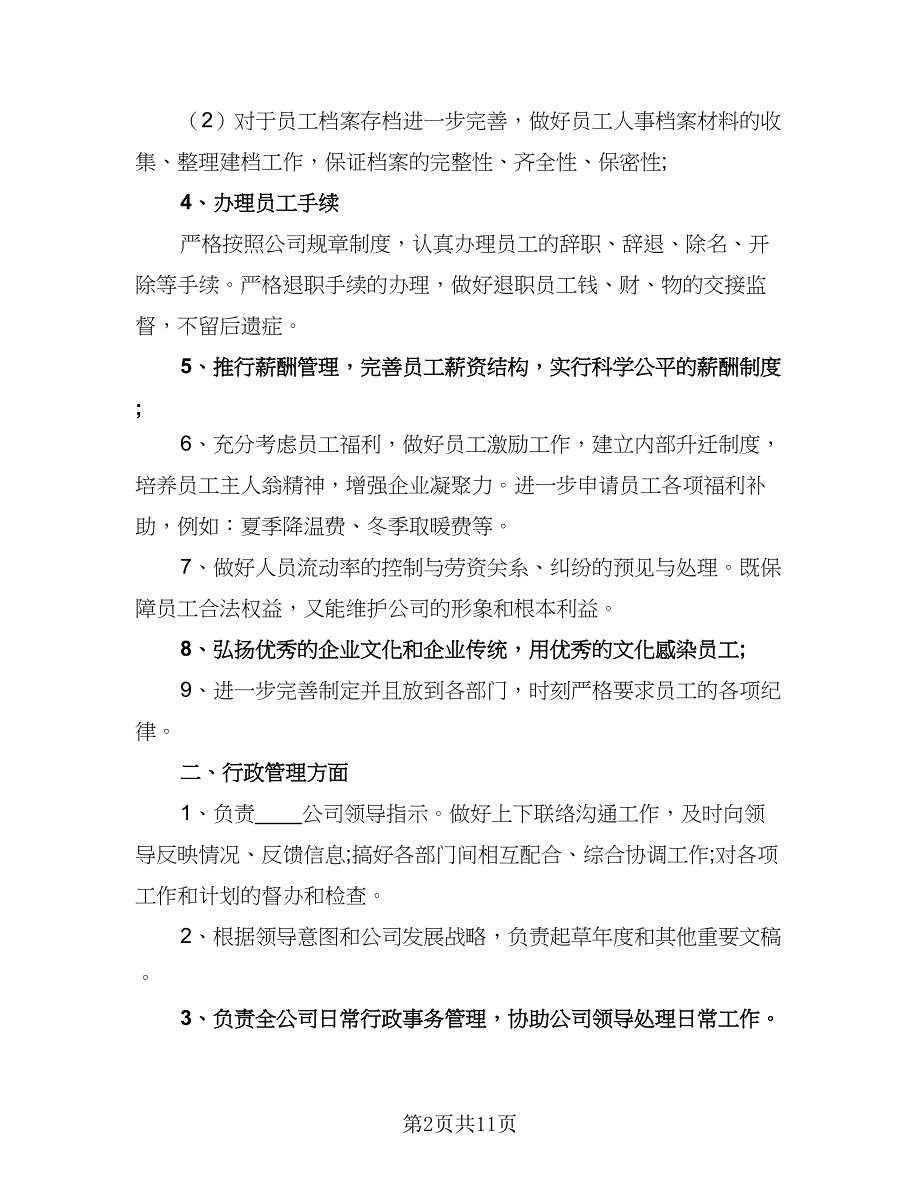 （2）对于员工档案存档进一步完善，做好员工人事档案材料的收集、整理建档工作，保证档案的完整性、齐全性、保密性;

4、办理员工手续

严格按照公司规章制度，认真办理员工的辞职、辞退、除名、开除等手续。严格退职手续的办理，做好退职员工钱、财、物的交接监督，不留后遗症。

5、推行薪酬管理，完善员工薪资结构，实行科学公平的薪酬制度;

6、充分考虑员工福利，做好员工激励工作，建立内部升迁制度，培养员工主人翁精神，增强企业凝聚力。进一步申请员工各项福利补助，例如：夏季降温费、冬季取暖费等。

7、做好人员流动率的控制与劳资关系、纠纷的预见与处理。既保障员工合法权益，又能维护公司的形象和根本利益。

8、弘扬优秀的企业文化和企业传统，用优秀的文化感染员工;

9、进一步完善制定并且放到各部门，时刻严格要求员工的各项纪律。

二、行政管理方面

1、负责____公司领导指示。做好上下联络沟通工作，及时向领导反映情况、反馈信息;搞好各部门间相互配合、综合协调工作;对各项工作和计划的督办和检查。

2、根据领导意图和公司发展战略，负责起草年度和其他重要文稿。

3、负责全公司日常行政事务管理，协助公司领导处理日常工作。

第2页共11页